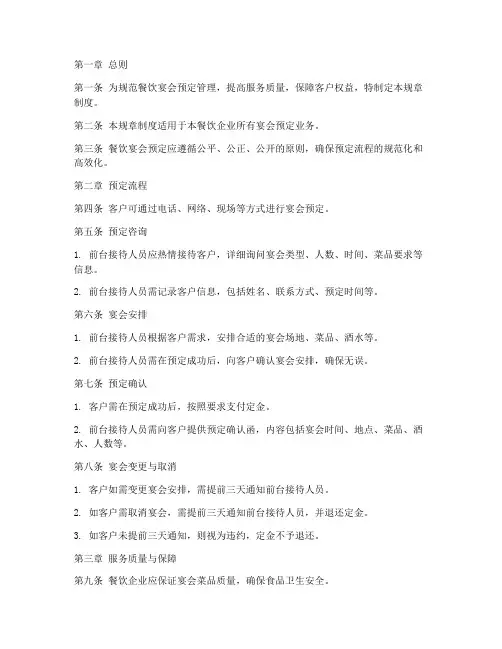 第一章 总则

第一条 为规范餐饮宴会预定管理，提高服务质量，保障客户权益，特制定本规章制度。

第二条 本规章制度适用于本餐饮企业所有宴会预定业务。

第三条 餐饮宴会预定应遵循公平、公正、公开的原则，确保预定流程的规范化和高效化。

第二章 预定流程

第四条 客户可通过电话、网络、现场等方式进行宴会预定。

第五条 预定咨询

1. 前台接待人员应热情接待客户，详细询问宴会类型、人数、时间、菜品要求等信息。

2. 前台接待人员需记录客户信息，包括姓名、联系方式、预定时间等。

第六条 宴会安排

1. 前台接待人员根据客户需求，安排合适的宴会场地、菜品、酒水等。

2. 前台接待人员需在预定成功后，向客户确认宴会安排，确保无误。

第七条 预定确认

1. 客户需在预定成功后，按照要求支付定金。

2. 前台接待人员需向客户提供预定确认函，内容包括宴会时间、地点、菜品、酒水、人数等。

第八条 宴会变更与取消

1. 客户如需变更宴会安排，需提前三天通知前台接待人员。

2. 如客户需取消宴会，需提前三天通知前台接待人员，并退还定金。

3. 如客户未提前三天通知，则视为违约，定金不予退还。

第三章 服务质量与保障

第九条 餐饮企业应保证宴会菜品质量，确保食品卫生安全。